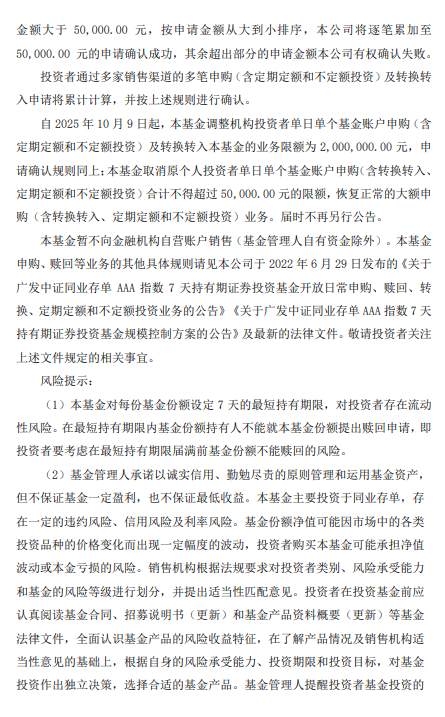 金额大于 50,000.00 元，按申请金额从大到小排序，本公司将逐笔累加至 50,000.00 元的申请确认成功，其余超出部分的申请金额本公司有权确认失败。

投资者通过多家销售渠道的多笔申购（含定期定额和不定额投资）及转换转入申请将累计计算，并按上述规则进行确认。

自 2025 年 10 月 9 日起，本基金调整机构投资者单日单个基金账户申购（含定期定额和不定额投资）及转换转入本基金的业务限额为 2,000,000.00 元，申请确认规则同上；本基金取消原个人投资者单日单个基金账户申购（含转换转入、定期定额和不定额投资）合计不得超过 50,000.00 元的限额，恢复正常的大额申购（含转换转入、定期定额和不定额投资）业务。届时不再另行公告。

本基金暂不向金融机构自营账户销售（基金管理人自有资金除外）。本基金申购、赎回等业务的其他具体规则请见本公司于 2022 年 6 月 29 日发布的《关于广发中证同业存单 AAA 指数 7 天持有期证券投资基金开放日常申购、赎回、转换、定期定额和不定额投资业务的公告》《关于广发中证同业存单 AAA 指数 7 天持有期证券投资基金规模控制方案的公告》及最新的法律文件。敬请投资者关注上述文件规定的相关事宜。

风险提示：

（1）本基金对每份基金份额设定 7 天的最短持有期限，对投资者存在流动性风险。在最短持有期限内基金份额持有人不能就本基金份额提出赎回申请，即投资者要考虑在最短持有期限届满前基金份额不能赎回的风险。

（2）基金管理人承诺以诚实信用、勤勉尽责的原则管理和运用基金资产，但不保证基金一定盈利，也不保证最低收益。本基金主要投资于同业存单，存在一定的违约风险、信用风险及利率风险。基金份额净值可能因市场中的各类投资品种的价格变化而出现一定幅度的波动，投资者购买本基金可能承担净值波动或本金亏损的风险。销售机构根据法规要求对投资者类别、风险承受能力和基金的风险等级进行划分，并提出适当性匹配意见。投资者在投资基金前应认真阅读基金合同、招募说明书（更新）和基金产品资料概要（更新）等基金法律文件，全面认识基金产品的风险收益特征，在了解产品情况及销售机构适当性意见的基础上，根据自身的风险承受能力、投资期限和投资目标，对基金投资作出独立决策，选择合适的基金产品。基金管理人提醒投资者基金投资的